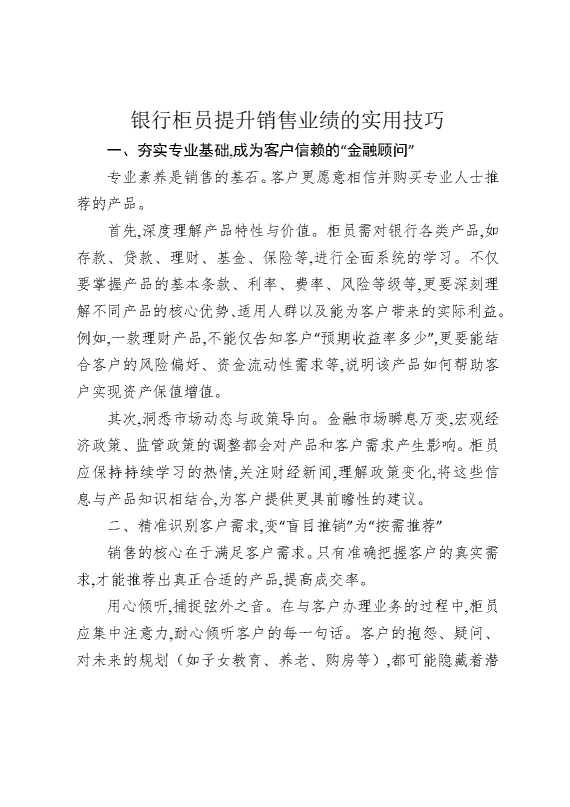 银行柜员提升销售业绩的实用技巧

一、夯实专业基础,成为客户信赖的“金融顾问”

专业素养是销售的基石。客户更愿意相信并购买专业人士推荐的产品。

首先,深度理解产品特性与价值。柜员需对银行各类产品,如存款、贷款、理财、基金、保险等,进行全面系统的学习。不仅要掌握产品的基本条款、利率、费率、风险等级等,更要深刻理解不同产品的核心优势、适用人群以及能为客户带来的实际利益。例如,一款理财产品,不能仅告知客户“预期收益率多少”,更要能结合客户的风险偏好、资金流动性需求等,说明该产品如何帮助客户实现资产保值增值。

其次,洞悉市场动态与政策导向。金融市场瞬息万变,宏观经济政策、监管政策的调整都会对产品和客户需求产生影响。柜员应保持持续学习的热情,关注财经新闻,理解政策变化,将这些信息与产品知识相结合,为客户提供更具前瞻性的建议。

二、精准识别客户需求,变“盲目推销”为“按需推荐”

销售的核心在于满足客户需求。只有准确把握客户的真实需求,才能推荐出真正合适的产品,提高成交率。

用心倾听,捕捉弦外之音。在与客户办理业务的过程中,柜员应集中注意力,耐心倾听客户的每一句话。客户的抱怨、疑问、对未来的规划(如子女教育、养老、购房等),都可能隐藏着潜